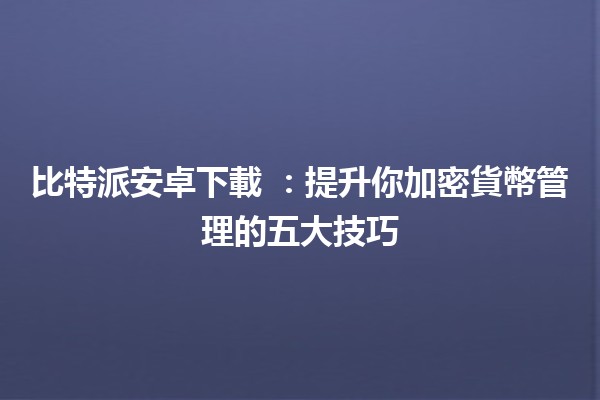 比特派安卓下載 ：提升你加密貨幣管理的五大技巧